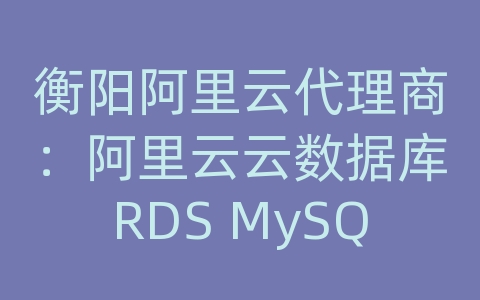 衡阳阿里云代理商：阿里云云数据库RDS MySQ